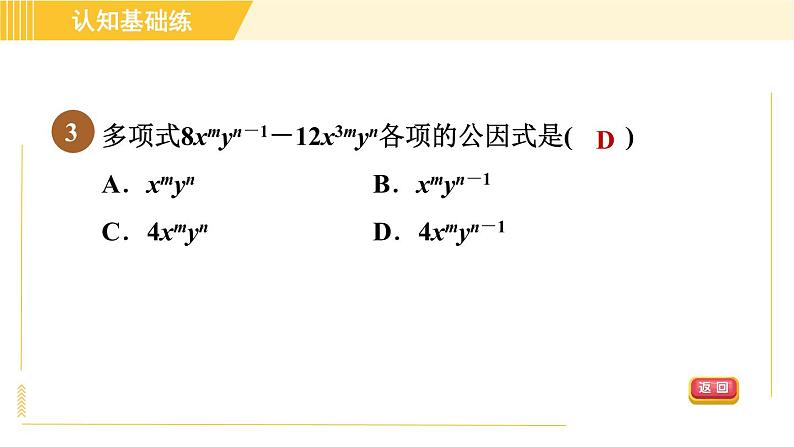 认知基础练

3 多项式$8x^my^{n-1}-12x^{3m}y^n$各项的公因式是( D )

A．$x^my^n$ B．$x^my^{n-1}$

C．$4x^my^n$ D．$4x^my^{n-1}$

返回